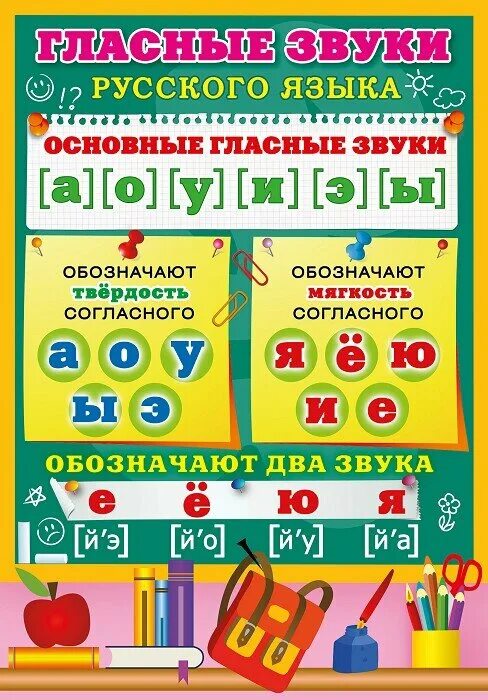 ГЛАСНЫЕ ЗВУКИ
РУССКОГО ЯЗЫКА

!?

ОСНОВНЫЕ ГЛАСНЫЕ ЗВУКИ
[а] [о] [у] [и] [э] [ы]

ОБОЗНАЧАЮТ твёрдость СОГЛАСНОГО
а о у
ы э

ОБОЗНАЧАЮТ мягкость СОГЛАСНОГО
я ё ю
и е

ОБОЗНАЧАЮТ ДВА ЗВУКА
е ё ю я
[й'э] [й'о] [й'у] [й'а]